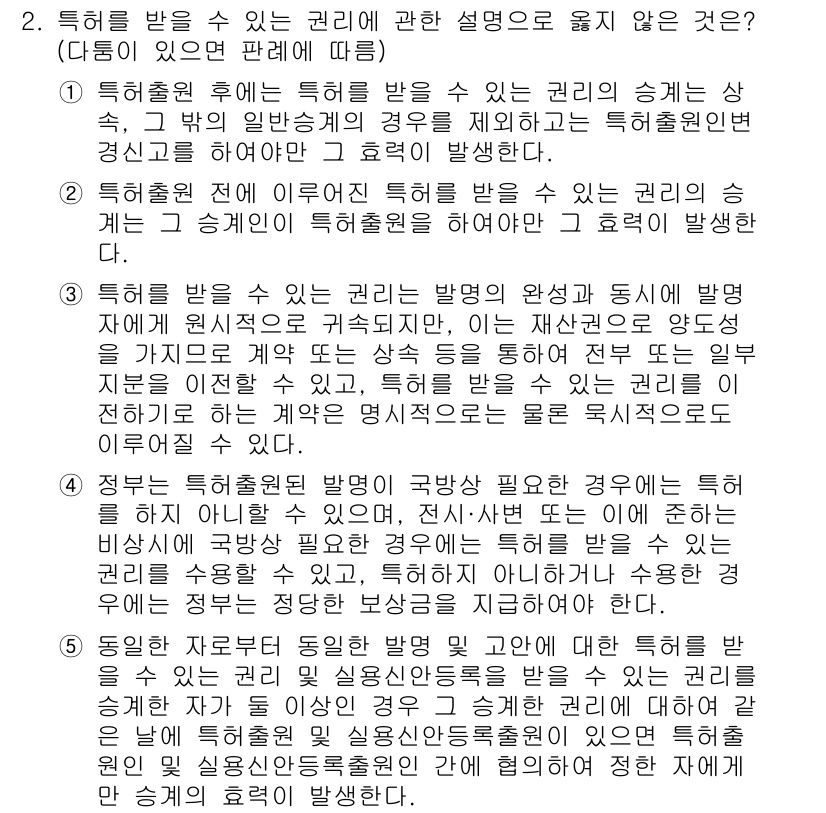 2. 특허를 받을 수 있는 권리에 관한 설명으로 옳지 않은 것은? (다툼이 있으면 판례에 따름)

① 특허출원 후에는 특허를 받을 수 있는 권리의 승계는 상속, 그 밖의 일반승계의 경우를 제외하고는 특허출원인변경신고를 하여야만 그 효력이 발생한다.

② 특허출원 전에 이루어진 특허를 받을 수 있는 권리의 승계는 그 승계인이 특허출원을 하여야만 그 효력이 발생한다.

③ 특허를 받을 수 있는 권리는 발명의 완성과 동시에 발명자에게 원시적으로 귀속되지만, 이는 재산권으로 양도성을 가지므로 계약 또는 상속 등을 통하여 전부 또는 일부 지분을 이전할 수 있고, 특허를 받을 수 있는 권리를 이전하기로 하는 계약은 명시적으로는 물론 묵시적으로도 이루어질 수 있다.

④ 정부는 특허출원된 발명이 국방상 필요한 경우에는 특허를 하지 아니할 수 있으며, 전시·사변 또는 이에 준하는 비상시에 국방상 필요한 경우에는 특허를 받을 수 있는 권리를 수용할 수 있고, 특허하지 아니하거나 수용한 경우에는 정부는 정당한 보상금을 지급하여야 한다.

⑤ 동일한 자로부터 동일한 발명 및 고안에 대한 특허를 받을 수 있는 권리 및 실용신안등록을 받을 수 있는 권리를 승계한 자가 둘 이상인 경우 그 승계한 권리에 대하여 같은 날에 특허출원 및 실용신안등록출원이 있으면 특허출원인 및 실용신안등록출원인 간에 협의하여 정한 자에게만 승계의 효력이 발생한다.